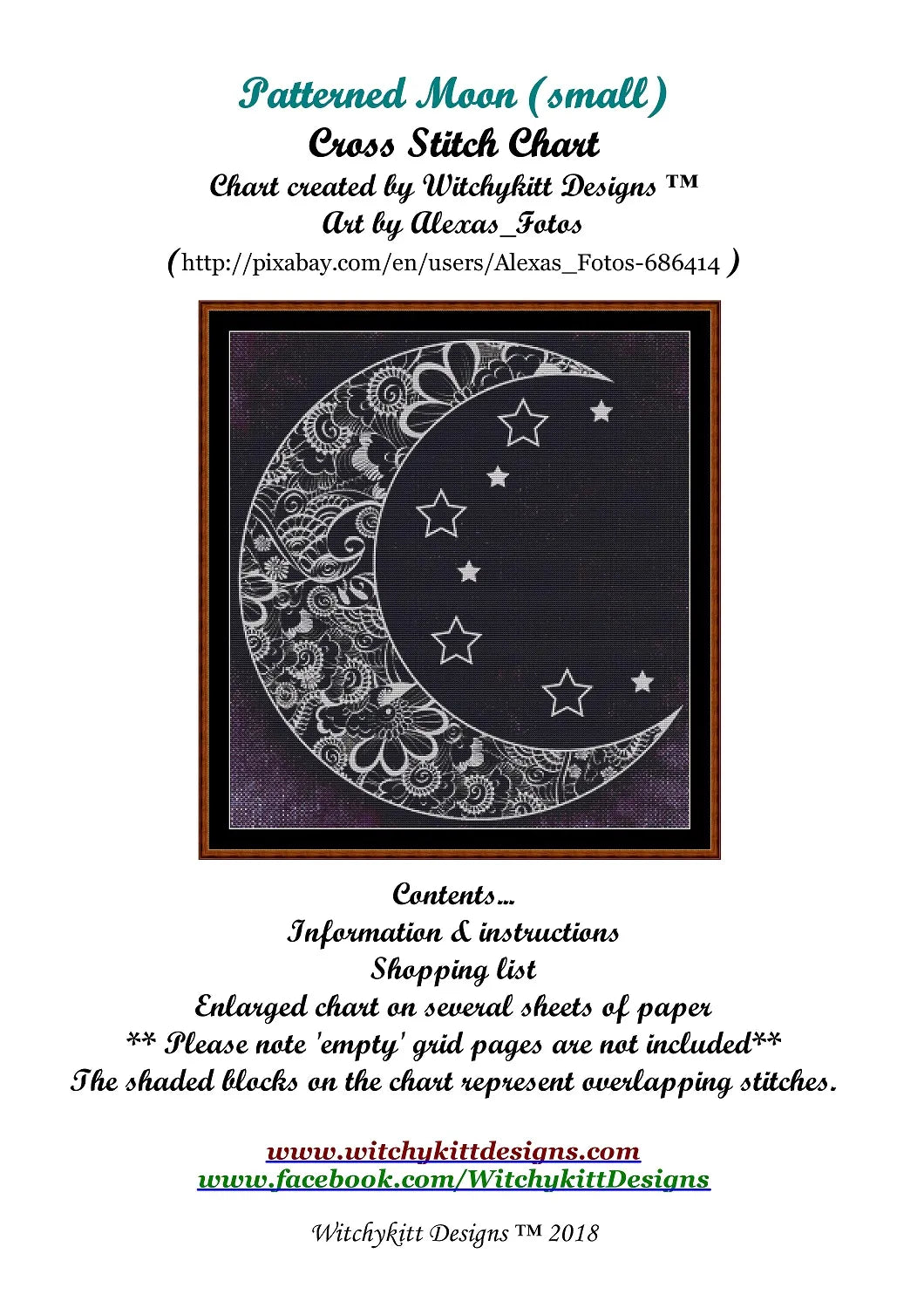 Patterned Moon (small)
Cross Stitch Chart
Chart created by Witchykitt Designs ™
Art by Alexas_Fotos
(http://pixabay.com/en/users/Alexas_Fotos-686414 )

Contents...
Information & instructions
Shopping list
Enlarged chart on several sheets of paper
** Please note 'empty' grid pages are not included**
The shaded blocks on the chart represent overlapping stitches.

www.witchykittdesigns.com
www.facebook.com/WitchykittDesigns

Witchykitt Designs ™ 2018